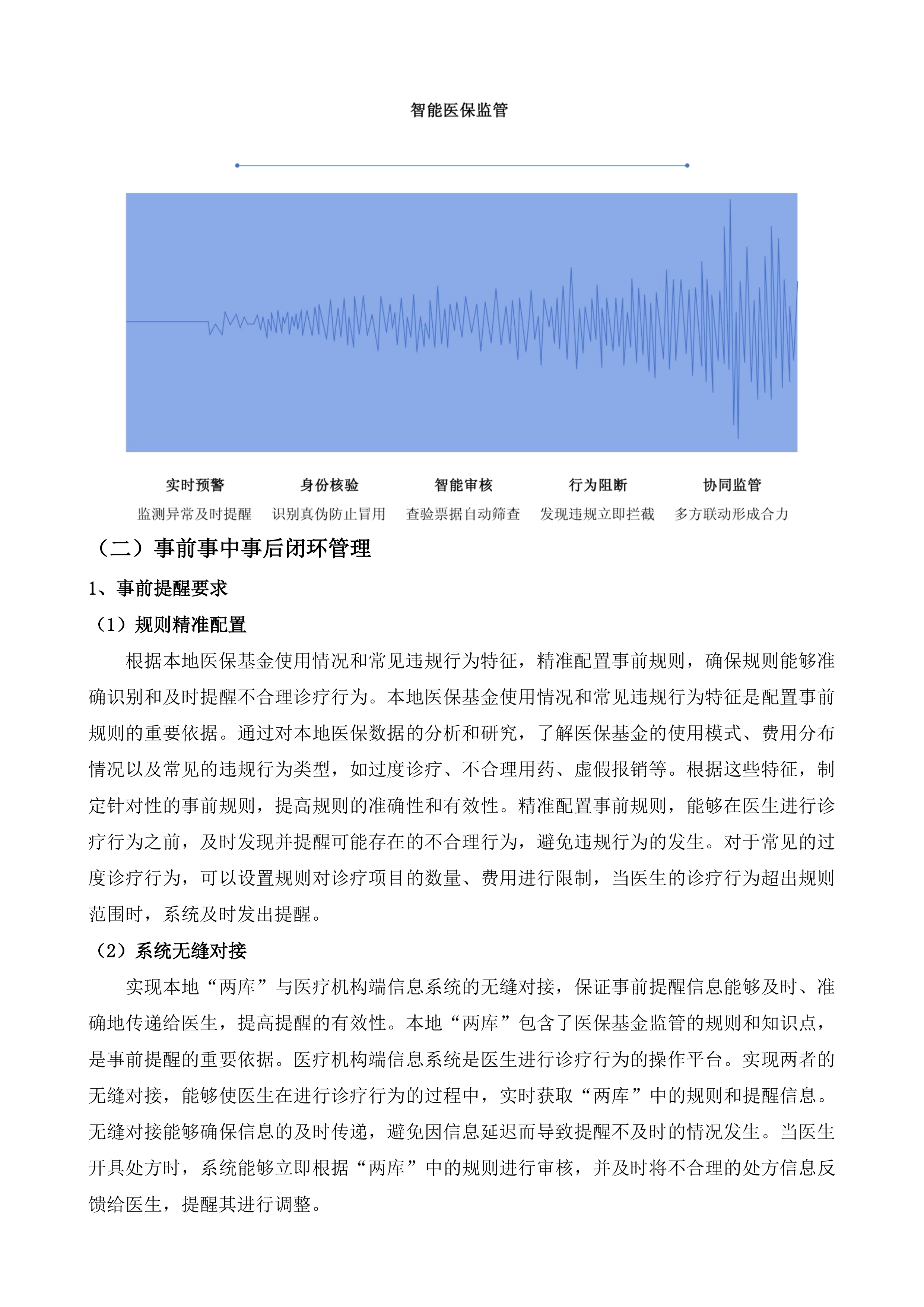 智能医保监管

实时预警
监测异常及时提醒

身份核验
识别真伪防止冒用

智能审核
查验票据自动筛查

行为阻断
发现违规立即拦截

协同监管
多方联动形成合力

（二）事前事中事后闭环管理

1、事前提醒要求

（1）规则精准配置

根据本地医保基金使用情况和常见违规行为特征，精准配置事前规则，确保规则能够准确识别和及时提醒不合理诊疗行为。本地医保基金使用情况和常见违规行为特征是配置事前规则的重要依据。通过对本地医保数据的分析和研究，了解医保基金的使用模式、费用分布情况以及常见的违规行为类型，如过度诊疗、不合理用药、虚假报销等。根据这些特征，制定针对性的事前规则，提高规则的准确性和有效性。精准配置事前规则，能够在医生进行诊疗行为之前，及时发现并提醒可能存在的不合理行为，避免违规行为的发生。对于常见的过度诊疗行为，可以设置规则对诊疗项目的数量、费用进行限制，当医生的诊疗行为超出规则范围时，系统及时发出提醒。

（2）系统无缝对接

实现本地“两库”与医疗机构端信息系统的无缝对接，保证事前提醒信息能够及时、准确地传递给医生，提高提醒的有效性。本地“两库”包含了医保基金监管的规则和知识点，是事前提醒的重要依据。医疗机构端信息系统是医生进行诊疗行为的操作平台。实现两者的无缝对接，能够使医生在进行诊疗行为的过程中，实时获取“两库”中的规则和提醒信息。无缝对接能够确保信息的及时传递，避免因信息延迟而导致提醒不及时的情况发生。当医生开具处方时，系统能够立即根据“两库”中的规则进行审核，并及时将不合理的处方信息反馈给医生，提醒其进行调整。